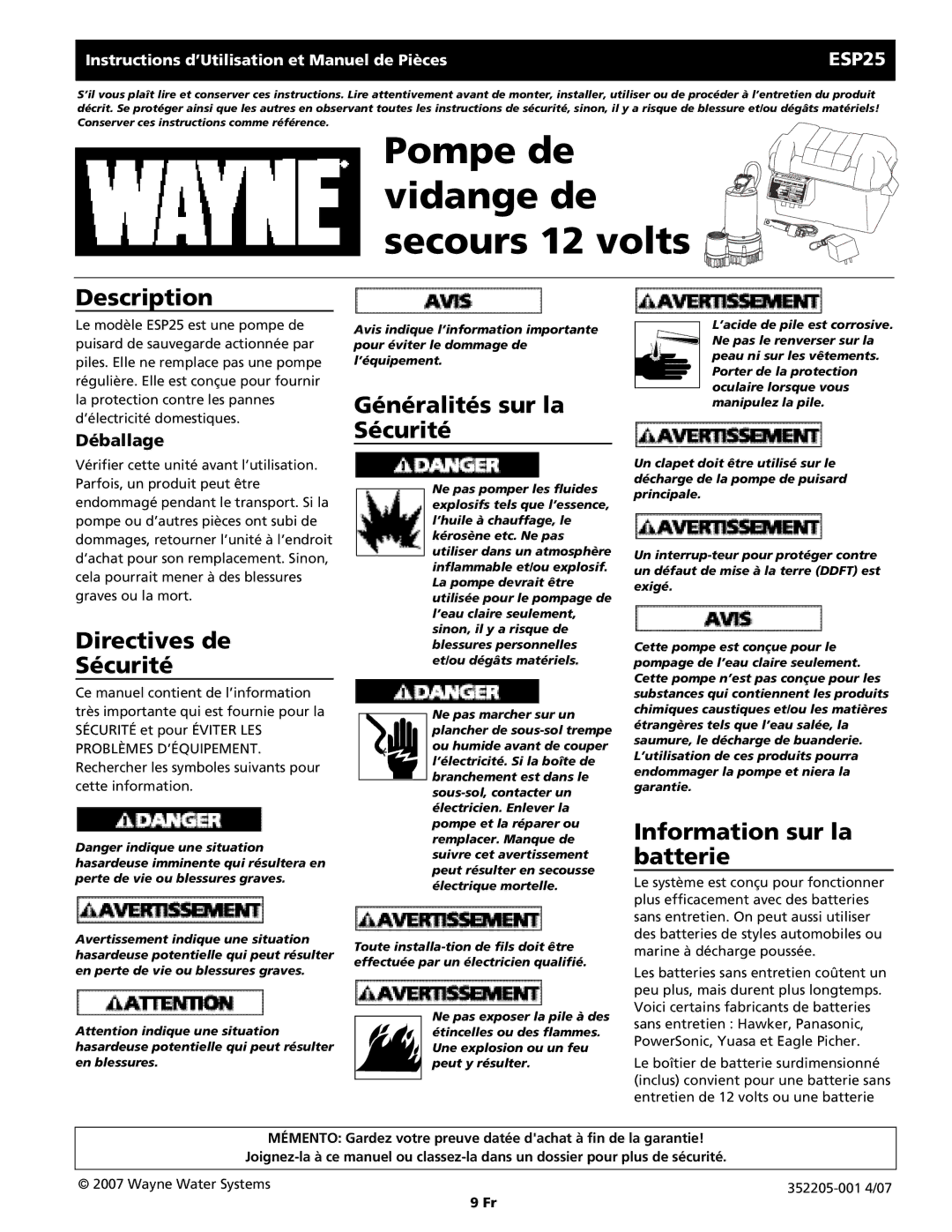 Instructions d'Utilisation et Manuel de Pièces

ESP25

S'il vous plaît lire et conserver ces instructions. Lire attentivement avant de monter, installer, utiliser ou de procéder à l'entretien du produit décrit. Se protéger ainsi que les autres en observant toutes les instructions de sécurité, sinon, il y a risque de blessure et/ou dégâts matériels! Conserver ces instructions comme référence.

WAYNE

Pompe de vidange de secours 12 volts

Description

Le modèle ESP25 est une pompe de puisard de sauvegarde actionnée par piles. Elle ne remplace pas une pompe régulière. Elle est conçue pour fournir la protection contre les pannes d'électricité domestiques.

Déballage

Vérifier cette unité avant l'utilisation. Parfois, un produit peut être endommagé pendant le transport. Si la pompe ou d'autres pièces ont subi de dommages, retourner l'unité à l'endroit d'achat pour son remplacement. Sinon, cela pourrait mener à des blessures graves ou la mort.

Directives de Sécurité

Ce manuel contient de l'information très importante qui est fournie pour la SÉCURITÉ et pour ÉVITER LES PROBLÈMES D'ÉQUIPEMENT. Rechercher les symboles suivants pour cette information.

DANGER

Danger indique une situation hasardeuse imminente qui résultera en perte de vie ou blessures graves.

AVERTISSEMENT

Avertissement indique une situation hasardeuse potentielle qui peut résulter en perte de vie ou blessures graves.

ATTENTION

Attention indique une situation hasardeuse potentielle qui peut résulter en blessures.

AVIS

Avis indique l'information importante pour éviter le dommage de l'équipement.

Généralités sur la Sécurité

DANGER

Ne pas pomper les fluides explosifs tels que l'essence, l'huile à chauffage, le kérosène etc. Ne pas utiliser dans un atmosphère inflammable et/ou explosif. La pompe devrait être utilisée pour le pompage de l'eau claire seulement, sinon, il y a risque de blessures personnelles et/ou dégâts matériels.

DANGER

Ne pas marcher sur un plancher de sous-sol trempe ou humide avant de couper l'électricité. Si la boîte de branchement est dans le sous-sol, contacter un électricien. Enlever la pompe et la réparer ou remplacer. Manque de suivre cet avertissement peut résulter en secousse électrique mortelle.

AVERTISSEMENT

Toute installa-tion de fils doit être effectuée par un électricien qualifié.

AVERTISSEMENT

Ne pas exposer la pile à des étincelles ou des flammes. Une explosion ou un feu peut y résulter.

AVERTISSEMENT

L'acide de pile est corrosive. Ne pas le renverser sur la peau ni sur les vêtements. Porter de la protection oculaire lorsque vous manipulez la pile.

AVERTISSEMENT

Un clapet doit être utilisé sur le décharge de la pompe de puisard principale.

AVERTISSEMENT

Un interrup-teur pour protéger contre un défaut de mise à la terre (DDFT) est exigé.

AVIS

Cette pompe est conçue pour le pompage de l'eau claire seulement. Cette pompe n'est pas conçue pour les substances qui contiennent les produits chimiques caustiques et/ou les matières étrangères tels que l'eau salée, la saumure, le décharge de buanderie. L'utilisation de ces produits pourra endommager la pompe et niera la garantie.

Information sur la batterie

Le système est conçu pour fonctionner plus efficacement avec des batteries sans entretien. On peut aussi utiliser des batteries de styles automobiles ou marine à décharge poussée.

Les batteries sans entretien coûtent un peu plus, mais durent plus longtemps. Voici certains fabricants de batteries sans entretien : Hawker, Panasonic, PowerSonic, Yuasa et Eagle Picher.

Le boîtier de batterie surdimensionné (inclus) convient pour une batterie sans entretien de 12 volts ou une batterie

MÉMENTO: Gardez votre preuve datée d'achat à fin de la garantie!
Joignez-la à ce manuel ou classez-la dans un dossier pour plus de sécurité.

© 2007 Wayne Water Systems

9 Fr

352205-001 4/07